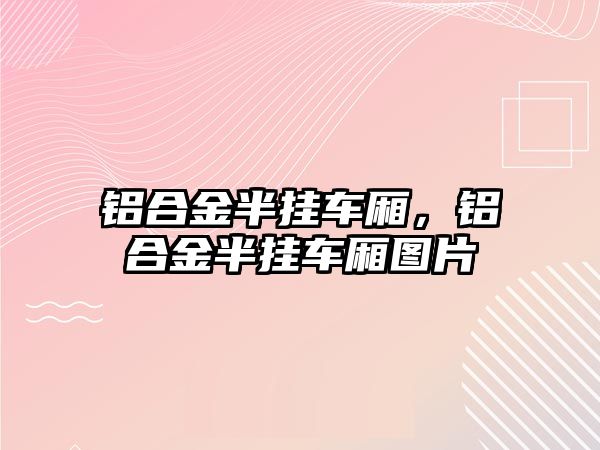 铝合金半挂车厢，铝合金半挂车厢图片